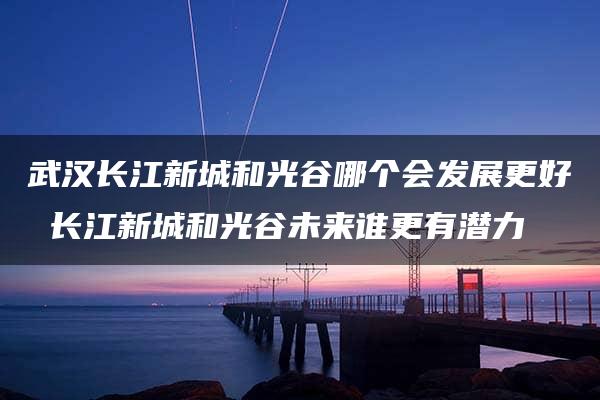 武汉长江新城和光谷哪个会发展更好
长江新城和光谷未来谁更有潜力